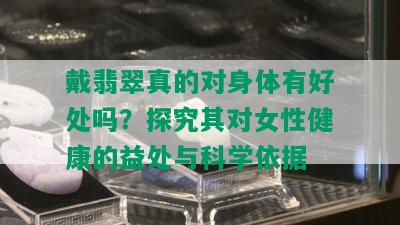 戴翡翠真的对身体有好处吗？探究其对女性健康的益处与科学依据